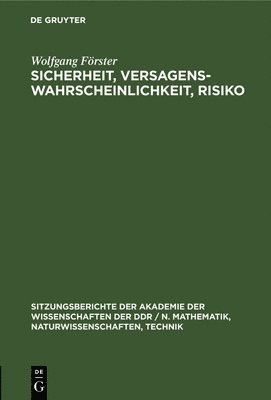 DE GRUYTER

Wolfgang Förster
SICHERHEIT, VERSAGENSWAHRSCHEINLICHKEIT, RISIKO

SITZUNGSBERICHTE DER AKADEMIE DER WISSENSCHAFTEN DER DDR / N. MATHEMATIK, NATURWISSENSCHAFTEN, TECHNIK

DE
G